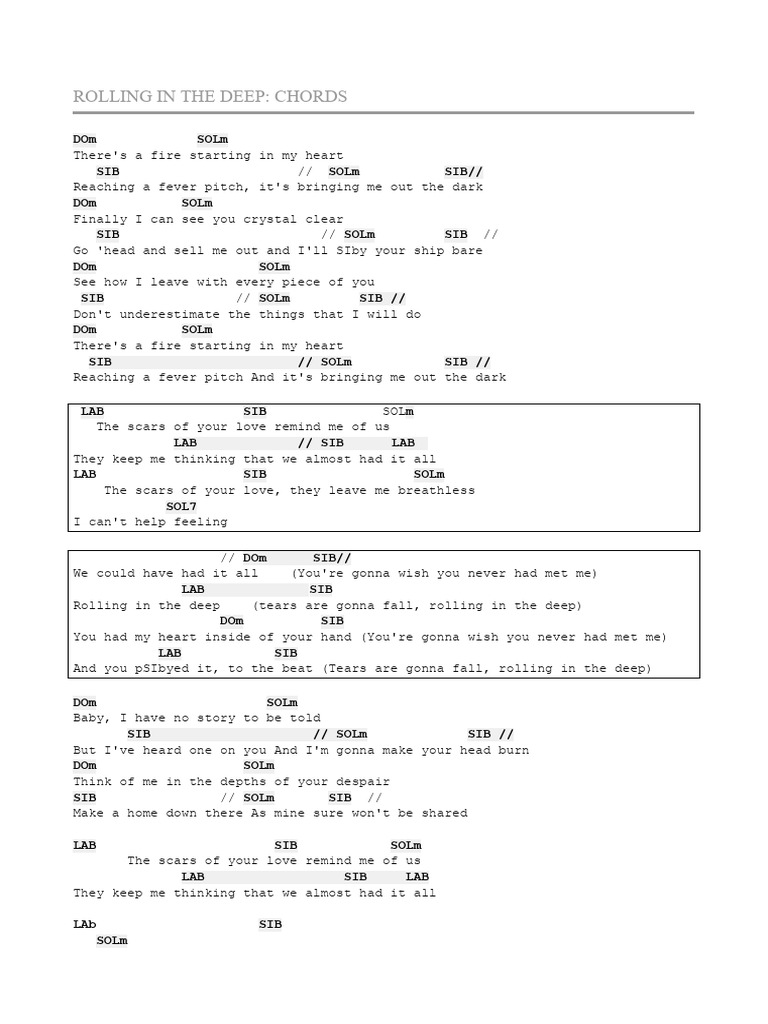 ROLLING IN THE DEEP: CHORDS

DOm SOLm
There's a fire starting in my heart
SIB // SOLm SIB//
Reaching a fever pitch, it's bringing me out the dark
DOm SOLm
Finally I can see you crystal clear
SIB // SOLm SIB //
Go 'head and sell me out and I'll SIby your ship bare
DOm SOLm
See how I leave with every piece of you
SIB // SOLm SIB //
Don't underestimate the things that I will do
DOm SOLm
There's a fire starting in my heart
SIB // SOLm SIB //
Reaching a fever pitch And it's bringing me out the dark

LAB SIB SOLm
The scars of your love remind me of us
LAB // SIB LAB
They keep me thinking that we almost had it all
LAB SIB SOLm
The scars of your love, they leave me breathless
SOL7
I can't help feeling

// DOm SIB//
We could have had it all (You're gonna wish you never had met me)
LAB SIB
Rolling in the deep (tears are gonna fall, rolling in the deep)
DOm SIB
You had my heart inside of your hand (You're gonna wish you never had met me)
LAB SIB
And you pSIbyed it, to the beat (Tears are gonna fall, rolling in the deep)

DOm SOLm
Baby, I have no story to be told
SIB // SOLm SIB //
But I've heard one on you And I'm gonna make your head burn
DOm SOLm
Think of me in the depths of your despair
SIB // SOLm SIB //
Make a home down there As mine sure won't be shared

LAB SIB SOLm
The scars of your love remind me of us
LAB SIB LAB
They keep me thinking that we almost had it all

LAb SIB
SOLm